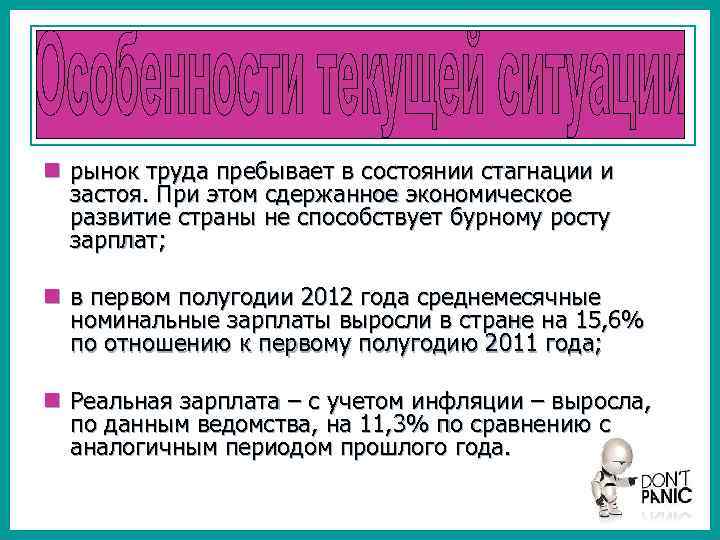 Особенности текущей ситуации

рынок труда пребывает в состоянии стагнации и застоя. При этом сдержанное экономическое развитие страны не способствует бурному росту зарплат;

в первом полугодии 2012 года среднемесячные номинальные зарплаты выросли в стране на 15,6% по отношению к первому полугодию 2011 года;

Реальная зарплата – с учетом инфляции – выросла, по данным ведомства, на 11,3% по сравнению с аналогичным периодом прошлого года.

DON'T PANIC